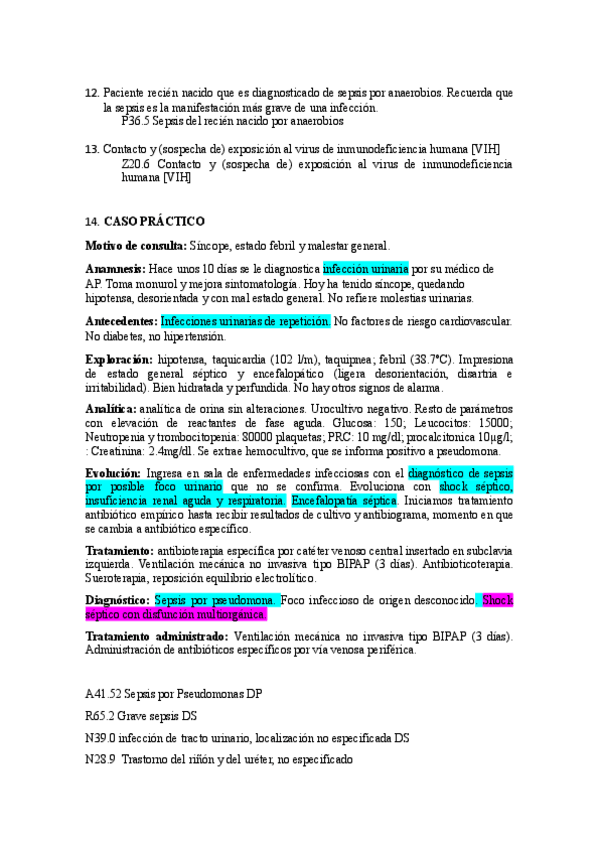 12. Paciente recién nacido que es diagnosticado de sepsis por anaerobios. Recuerda que la sepsis es la manifestación más grave de una infección.
P36.5 Sepsis del recién nacido por anaerobios

13. Contacto y (sospecha de) exposición al virus de inmunodeficiencia humana [VIH]
Z20.6 Contacto y (sospecha de) exposición al virus de inmunodeficiencia humana [VIH]

14. CASO PRÁCTICO

Motivo de consulta: Síncope, estado febril y malestar general.

Anamnesis: Hace unos 10 días se le diagnostica infección urinaria por su médico de AP. Toma monurol y mejora sintomatología. Hoy ha tenido síncope, quedando hipotensa, desorientada y con mal estado general. No refiere molestias urinarias.

Antecedentes: Infecciones urinarias de repetición. No factores de riesgo cardiovascular. No diabetes, no hipertensión.

Exploración: hipotensa, taquicardia (102 l/m), taquipnea; febril (38.7°C). Impresiona de estado general séptico y encefalopático (ligera desorientación, disartria e irritabilidad). Bien hidratada y perfundida. No hay otros signos de alarma.

Analítica: analítica de orina sin alteraciones. Urocultivo negativo. Resto de parámetros con elevación de reactantes de fase aguda. Glucosa: 150; Leucocitos: 15000; Neutropenia y trombocitopenia: 80000 plaquetas; PRC: 10 mg/dl; procalcitonica 10µg/l; : Creatinina: 2.4mg/dl. Se extrae hemocultivo, que se informa positivo a pseudomona.

Evolución: Ingresa en sala de enfermedades infecciosas con el diagnóstico de sepsis por posible foco urinario que no se confirma. Evoluciona con shock séptico, insuficiencia renal aguda y respiratoria. Encefalopatía séptica. Iniciamos tratamiento antibiótico empírico hasta recibir resultados de cultivo y antibiograma, momento en que se cambia a antibiótico específico.

Tratamiento: antibioterapia específica por catéter venoso central insertado en subclavia izquierda. Ventilación mecánica no invasiva tipo BIPAP (3 días). Antibioticoterapia. Sueroterapia, reposición equilibrio electrolítico.

Diagnóstico: Sepsis por pseudomona. Foco infeccioso de origen desconocido. Shock séptico con disfunción multiorgánica.

Tratamiento administrado: Ventilación mecánica no invasiva tipo BIPAP (3 días). Administración de antibióticos específicos por vía venosa periférica.

A41.52 Sepsis por Pseudomonas DP

R65.2 Grave sepsis DS

N39.0 infección de tracto urinario, localización no especificada DS

N28.9 Trastorno del riñón y del uréter, no especificado